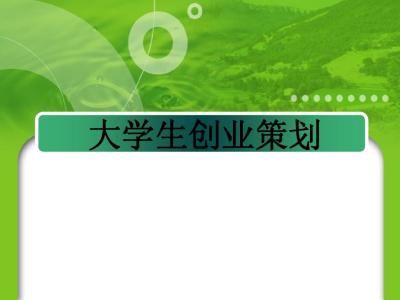 大学生创业策划